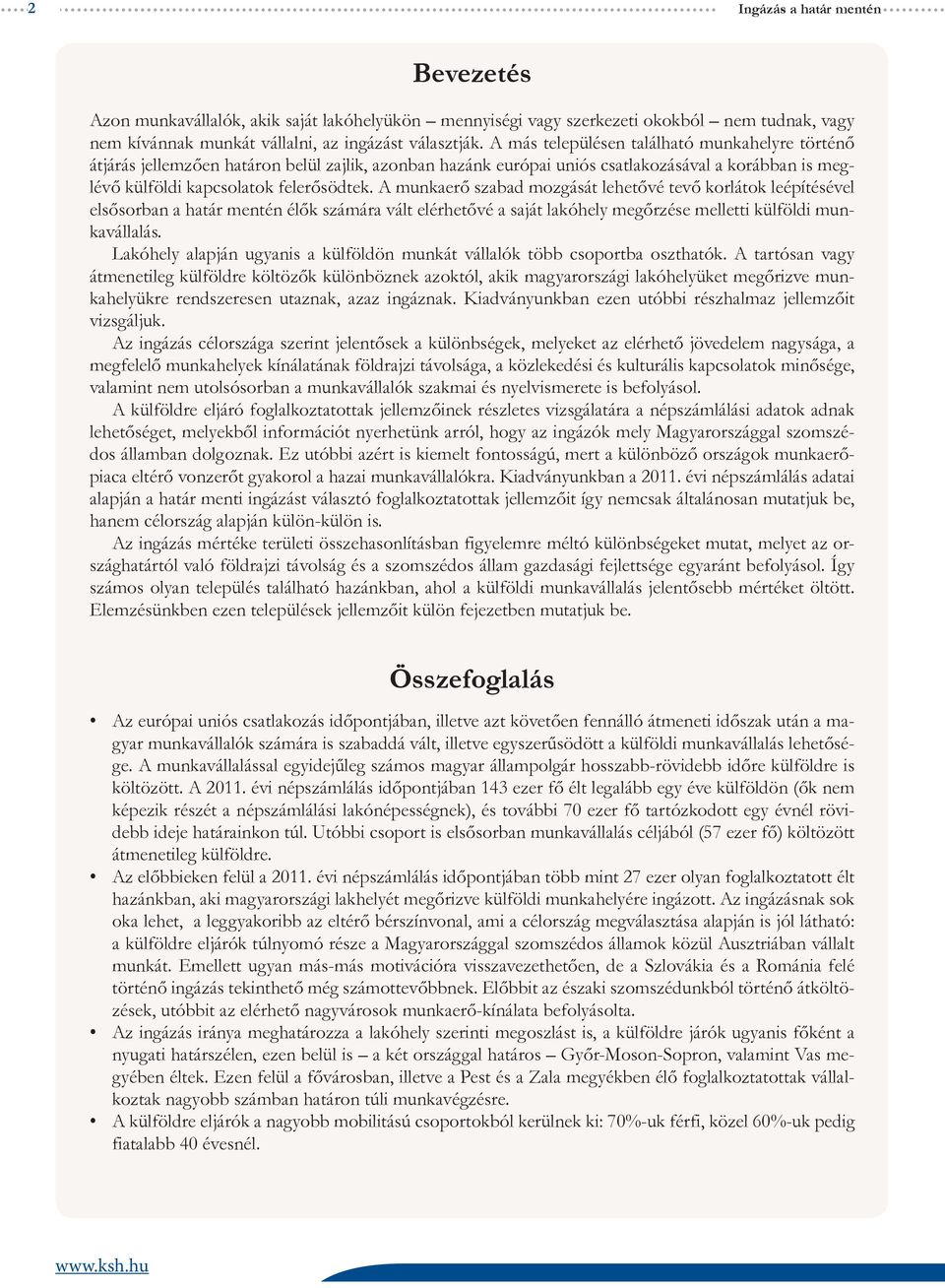 2 Ingázás a határ mentén

Bevezetés

Azon munkavállalók, akik saját lakóhelyükön – mennyiségi vagy szerkezeti okokból – nem tudnak, vagy nem kívánnak munkát vállalni, az ingázást választják. A más településen található munkahelyre történő átjárás jellemzően határon belül zajlik, azonban hazánk európai uniós csatlakozásával a korábban is meglévő külföldi kapcsolatok felerősödtek. A munkaerő szabad mozgását lehetővé tevő korlátok leépítésével elsősorban a határ mentén élők számára vált elérhetővé a saját lakóhely megőrzése melletti külföldi munkavállalás.

Lakóhely alapján ugyanis a külföldön munkát vállalók több csoportba oszthatók. A tartósan vagy átmenetileg külföldre költözők különböznek azoktól, akik magyarországi lakóhelyüket megőrizve munkahelyükre rendszeresen utaznak, azaz ingáznak. Kiadványunkban ezen utóbbi részhalmaz jellemzőit vizsgáljuk.

Az ingázás célországa szerint jelentősek a különbségek, melyeket az elérhető jövedelem nagysága, a megfelelő munkahelyek kínálatának földrajzi távolsága, a közlekedési és kulturális kapcsolatok minősége, valamint nem utolsósorban a munkavállalók szakmai és nyelvismerete is befolyásol.

A külföldre eljáró foglalkoztatottak jellemzőinek részletes vizsgálatára a népszámlálási adatok adnak lehetőséget, melyekből információt nyerhetünk arról, hogy az ingázók mely Magyarországgal szomszédos államban dolgoznak. Ez utóbbi azért is kiemelt fontosságú, mert a különböző országok munkaerőpiaca eltérő vonzerőt gyakorol a hazai munkavállalókra. Kiadványunkban a 2011. évi népszámlálás adatai alapján a határ menti ingázást választó foglalkoztatottak jellemzőit így nemcsak általánosan mutatjuk be, hanem célország alapján külön-külön is.

Az ingázás mértéke területi összehasonlításban figyelemre méltó különbségeket mutat, melyet az országhatártól való földrajzi távolság és a szomszédos állam gazdasági fejlettsége egyaránt befolyásol. Így számos olyan település található hazánkban, ahol a külföldi munkavállalás jelentősebb mértéket öltött. Elemzésünkben ezen települések jellemzőit külön fejezetben mutatjuk be.

Összefoglalás

• Az európai uniós csatlakozás időpontjában, illetve azt követően fennálló átmeneti időszak után a magyar munkavállalók számára is szabaddá vált, illetve egyszerűsödött a külföldi munkavállalás lehetősége. A munkavállalással egyidejűleg számos magyar állampolgár hosszabb-rövidebb időre külföldre is költözött. A 2011. évi népszámlálás időpontjában 143 ezer fő élt legalább egy éve külföldön (ők nem képezik részét a népszámlálási lakónépességnek), és további 70 ezer fő tartózkodott egy évnél rövidebb ideje határainkon túl. Utóbbi csoport is elsősorban munkavállalás céljából (57 ezer fő) költözött átmenetileg külföldre.
• Az előbbieken felül a 2011. évi népszámlálás időpontjában több mint 27 ezer olyan foglalkoztatott élt hazánkban, aki magyarországi lakhelyét megőrizve külföldi munkahelyére ingázott. Az ingázásnak sok oka lehet, a leggyakoribb az eltérő bérszínvonal, ami a célország megválasztása alapján is jól látható: a külföldre eljárók túlnyomó része a Magyarországgal szomszédos államok közül Ausztriában vállalt munkát. Emellett ugyan más-más motivációra visszavezethetően, de a Szlovákia és a Románia felé történő ingázás tekinthető még számottevőbbnek. Előbbit az északi szomszédunkból történő átköltözések, utóbbit az elérhető nagyvárosok munkaerő-kínálata befolyásolta.
• Az ingázás iránya meghatározza a lakóhely szerinti megoszlást is, a külföldre járók ugyanis főként a nyugati határszélen, ezen belül is – a két országgal határos – Győr-Moson-Sopron, valamint Vas megyében éltek. Ezen felül a fővárosban, illetve a Pest és a Zala megyékben élő foglalkoztatottak vállalkoztak nagyobb számban határon túli munkavégzésre.
• A külföldre eljárók a nagyobb mobilitású csoportokból kerülnek ki: 70%-uk férfi, közel 60%-uk pedig fiatalabb 40 évesnél.

www.ksh.hu